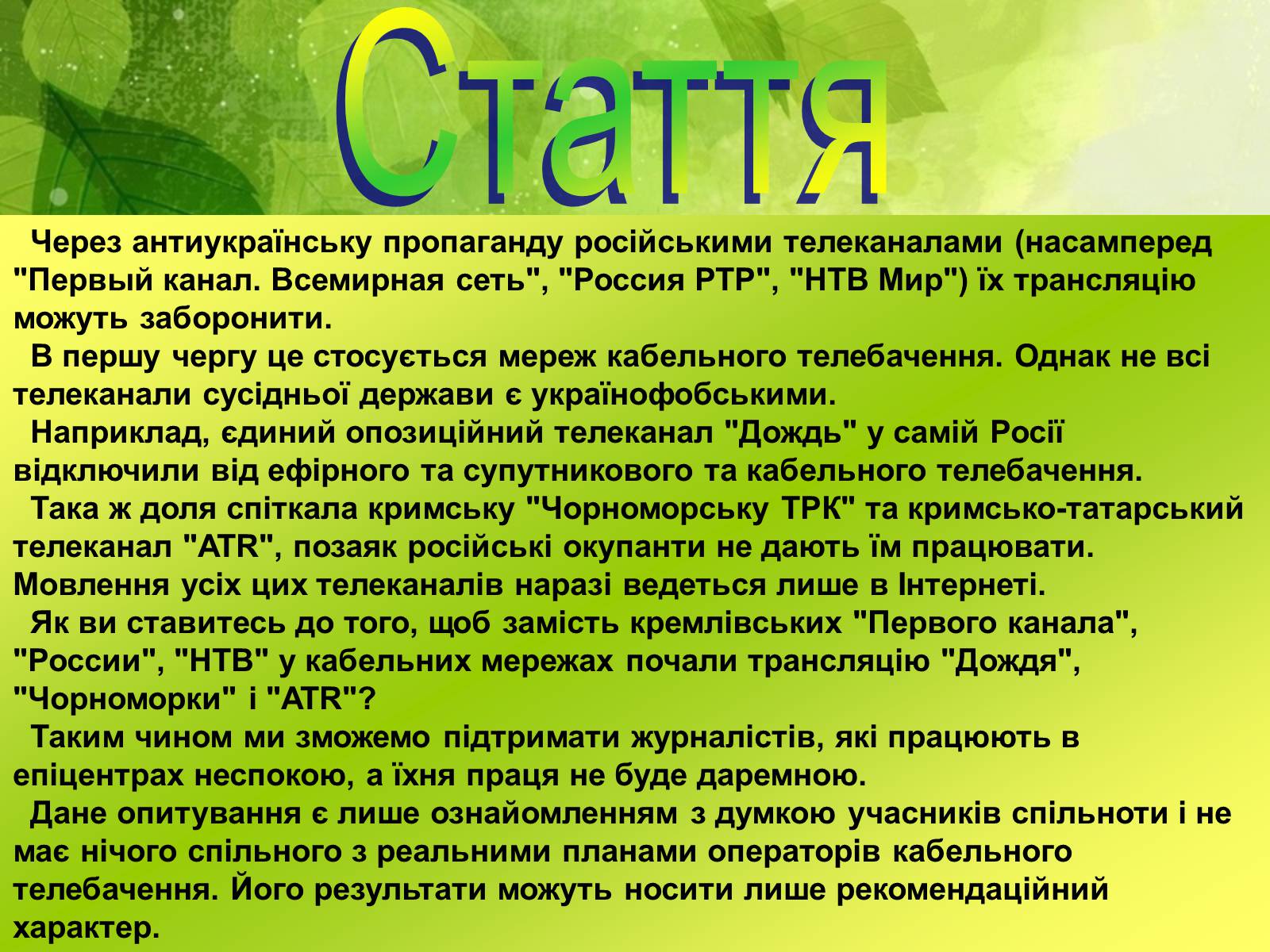 Стаття

Через антиукраїнську пропаганду російськими телеканалами (насамперед "Первый канал. Всемирная сеть", "Россия РТР", "НТВ Мир") їх трансляцію можуть заборонити.

В першу чергу це стосується мереж кабельного телебачення. Однак не всі телеканали сусідньої держави є українофобськими.

Наприклад, єдиний опозиційний телеканал "Дождь" у самій Росії відключили від ефірного та супутникового та кабельного телебачення.

Така ж доля спіткала кримську "Чорноморську ТРК" та кримсько-татарський телеканал "ATR", позаяк російські окупанти не дають їм працювати. Мовлення усіх цих телеканалів наразі ведеться лише в Інтернеті.

Як ви ставитесь до того, щоб замість кремлівських "Первого канала", "России", "НТВ" у кабельних мережах почали трансляцію "Дождя", "Чорноморки" і "ATR"?

Таким чином ми зможемо підтримати журналістів, які працюють в епіцентрах неспокою, а їхня праця не буде даремною.

Дане опитування є лише ознайомленням з думкою учасників спільноти і не має нічого спільного з реальними планами операторів кабельного телебачення. Його результати можуть носити лише рекомендаційний характер.